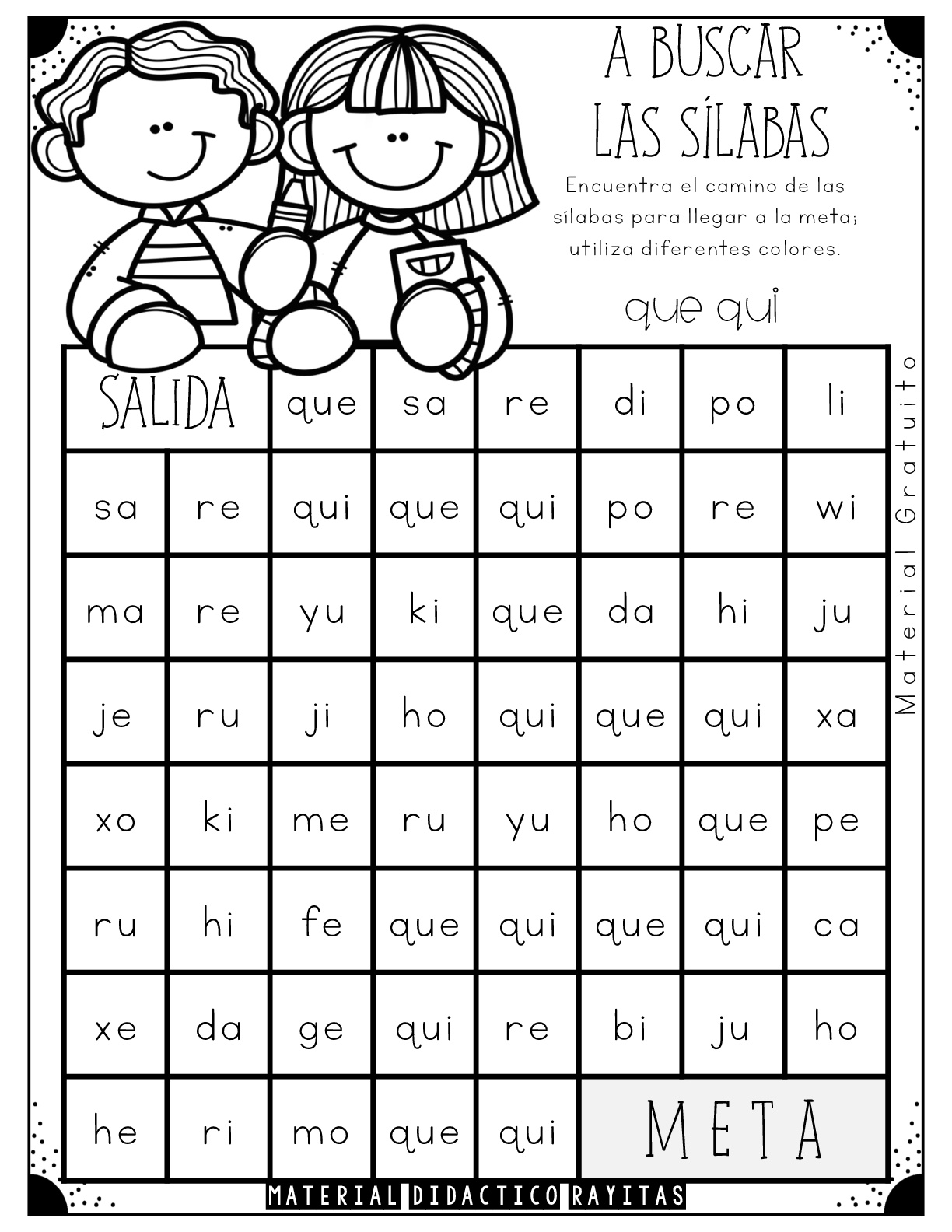 A BUSCAR LAS SÍLABAS

Encuentra el camino de las sílabas para llegar a la meta; utiliza diferentes colores.

que qui

| SALIDA | | que | sa | re | di | po | li |
|---|---|---|---|---|---|---|---|
| sa | re | qui | que | qui | po | re | wi |
| ma | re | yu | ki | que | da | hi | ju |
| je | ru | ji | ho | qui | que | qui | xa |
| xo | ki | me | ru | yu | ho | que | pe |
| ru | hi | fe | que | qui | que | qui | ca |
| xe | da | ge | qui | re | bi | ju | ho |
| he | ri | mo | que | qui | META | | |

Material Gratuito

MATERIAL DIDACTICO RAYITAS